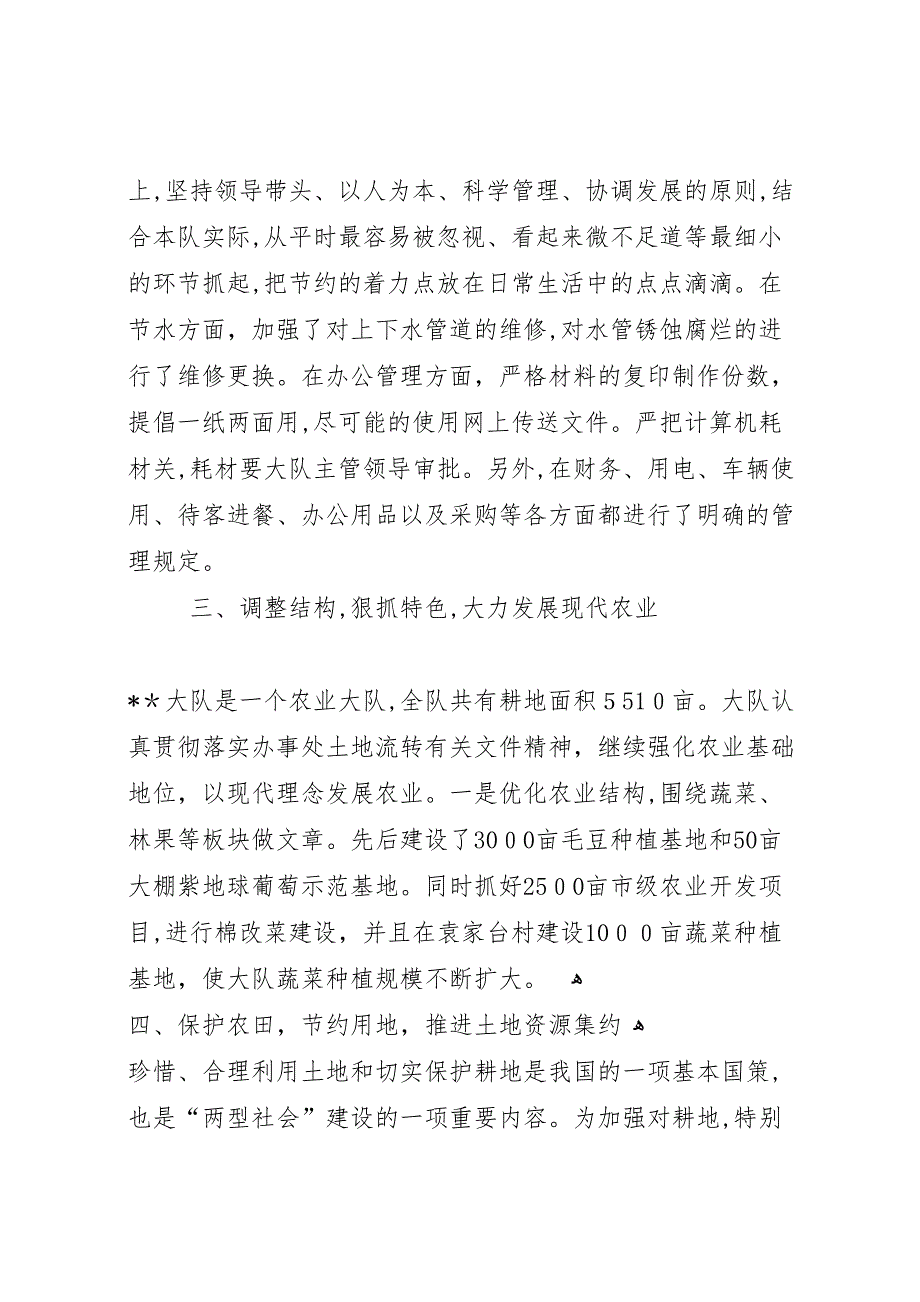 上,坚持领导带头、以人为本、科学管理、协调发展的原则,结合本队实际,从平时最容易被忽视、看起来微不足道等最细小的环节抓起,把节约的着力点放在日常生活中的点点滴滴。在节水方面，加强了对上下水管道的维修,对水管锈蚀腐烂的进行了维修更换。在办公管理方面，严格材料的复印制作份数，提倡一纸两面用,尽可能的使用网上传送文件。严把计算机耗材关,耗材要大队主管领导审批。另外,在财务、用电、车辆使用、待客进餐、办公用品以及采购等各方面都进行了明确的管理规定。

三、调整结构,狠抓特色,大力发展现代农业

**大队是一个农业大队,全队共有耕地面积5510亩。大队认真贯彻落实办事处土地流转有关文件精神，继续强化农业基础地位，以现代理念发展农业。一是优化农业结构,围绕蔬菜、林果等板块做文章。先后建设了3000亩毛豆种植基地和50亩大棚紫地球葡萄示范基地。同时抓好2500亩市级农业开发项目,进行棉改菜建设，并且在袁家台村建设1000亩蔬菜种植基地，使大队蔬菜种植规模不断扩大。

四、保护农田，节约用地，推进土地资源集约

珍惜、合理利用土地和切实保护耕地是我国的一项基本国策，也是“两型社会”建设的一项重要内容。为加强对耕地,特别